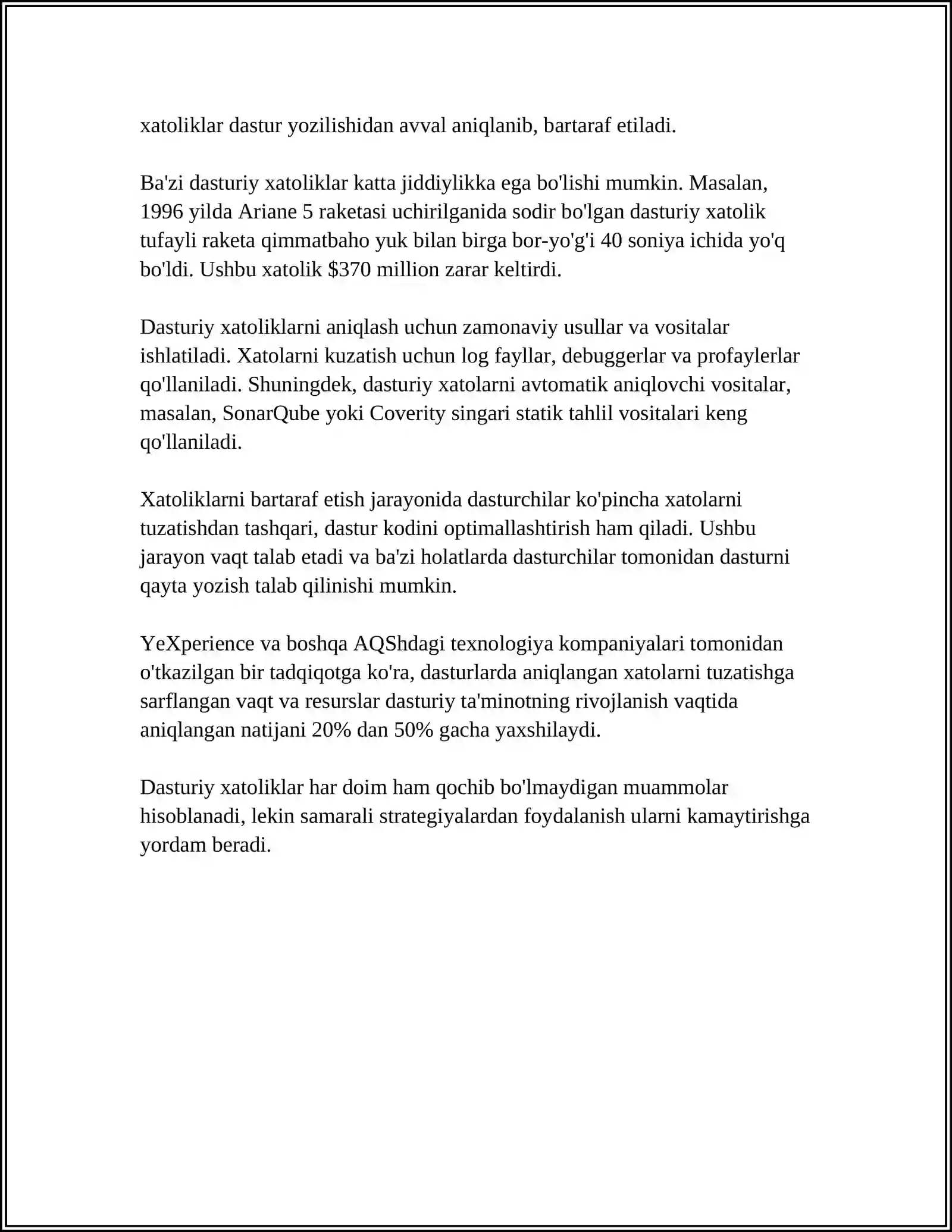 xatoliklar dastur yozilishidan avval aniqlanib, bartaraf etiladi.

Ba'zi dasturiy xatoliklar katta jiddiylikka ega bo'lishi mumkin. Masalan, 1996 yilda Ariane 5 raketasi uchirilganida sodir bo'lgan dasturiy xatolik tufayli raketa qimmatbaho yuk bilan birga bor-yo'g'i 40 soniya ichida yo'q bo'ldi. Ushbu xatolik \$370 million zarar keltirdi.

Dasturiy xatoliklarni aniqlash uchun zamonaviy usullar va vositalar ishlatiladi. Xatolarni kuzatish uchun log fayllar, debuggerlar va profaylerlar qo'llaniladi. Shuningdek, dasturiy xatolarni avtomatik aniqlovchi vositalar, masalan, SonarQube yoki Coverity singari statik tahlil vositalari keng qo'llaniladi.

Xatoliklarni bartaraf etish jarayonida dasturchilar ko'pincha xatolarni tuzatishdan tashqari, dastur kodini optimallashtirish ham qiladi. Ushbu jarayon vaqt talab etadi va ba'zi holatlarda dasturchilar tomonidan dasturni qayta yozish talab qilinishi mumkin.

YeXperience va boshqa AQShdagi texnologiya kompaniyalari tomonidan o'tkazilgan bir tadqiqotga ko'ra, dasturlarda aniqlangan xatolarni tuzatishga sarflangan vaqt va resurslar dasturiy ta'minotning rivojlanish vaqtida aniqlangan natijani 20% dan 50% gacha yaxshilaydi.

Dasturiy xatoliklar har doim ham qochib bo'lmaydigan muammolar hisoblanadi, lekin samarali strategiyalardan foydalanish ularni kamaytirishga yordam beradi.